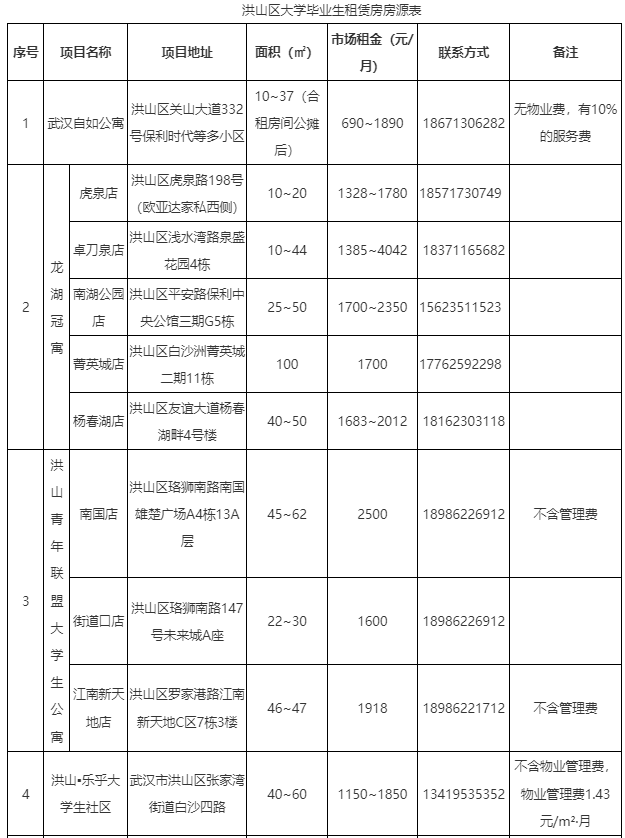 洪山区大学毕业生租赁房房源表

| 序号 | 项目名称 | | 项目地址 | 面积（㎡） | 市场租金（元/月） | 联系方式 | 备注 |
|---|---|---|---|---|---|---|---|
| 1 | 武汉自如公寓 | | 洪山区关山大道332号保利时代等多小区 | 10~37（合租房间公摊后） | 690~1890 | 18671306282 | 无物业费，有10%的服务费 |
| 2 | 龙湖冠寓 | 虎泉店 | 洪山区虎泉路198号（欧亚达家私西侧） | 10~20 | 1328~1780 | 18571730749 | |
| | | 卓刀泉店 | 洪山区浅水湾路泉盛花园4栋 | 10~44 | 1385~4042 | 18371165682 | |
| | | 南湖公园店 | 洪山区平安路保利中央公馆三期G5栋 | 25~50 | 1700~2350 | 15623511523 | |
| | | 菁英城店 | 洪山区白沙洲菁英城二期11栋 | 100 | 1700 | 17762592298 | |
| | | 杨春湖店 | 洪山区友谊大道杨春湖畔4号楼 | 40~50 | 1683~2012 | 18162303118 | |
| 3 | 洪山青年联盟大学生公寓 | 南国店 | 洪山区珞狮南路南国雄楚广场A4栋13A层 | 45~62 | 2500 | 18986226912 | 不含管理费 |
| | | 街道口店 | 洪山区珞狮南路147号未来城A座 | 22~30 | 1600 | 18986226912 | |
| | | 江南新天地店 | 洪山区罗家港路江南新天地C区7栋3楼 | 46~47 | 1918 | 18986221712 | 不含管理费 |
| 4 | 洪山•乐乎大学生社区 | | 武汉市洪山区张家湾街道白沙四路 | 40~60 | 1150~1850 | 13419535352 | 不含物业管理费，物业管理费1.43元/m²·月 |